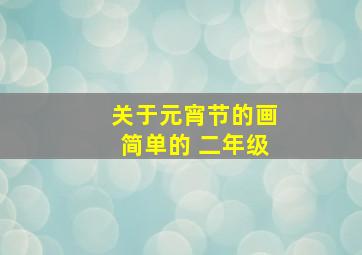 关于元宵节的画
简单的 二年级